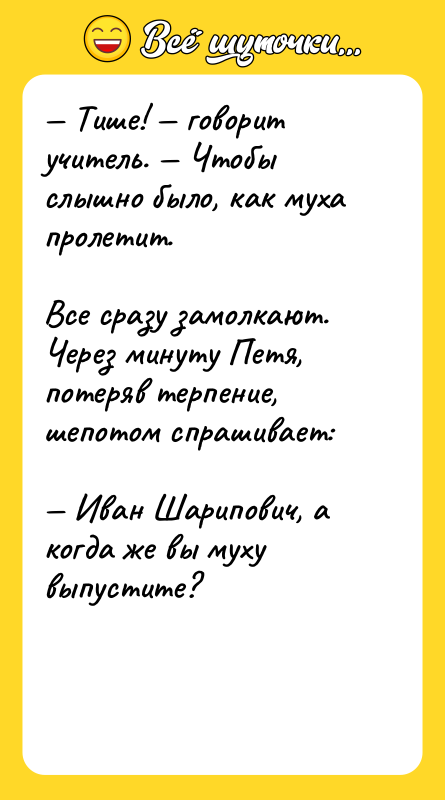 Всё шуточки...

— Тише! — говорит учитель. — Чтобы слышно было, как муха пролетит.

Все сразу замолкают. Через минуту Петя, потеряв терпение, шепотом спрашивает:

— Иван Шарипович, а когда же вы муху выпустите?